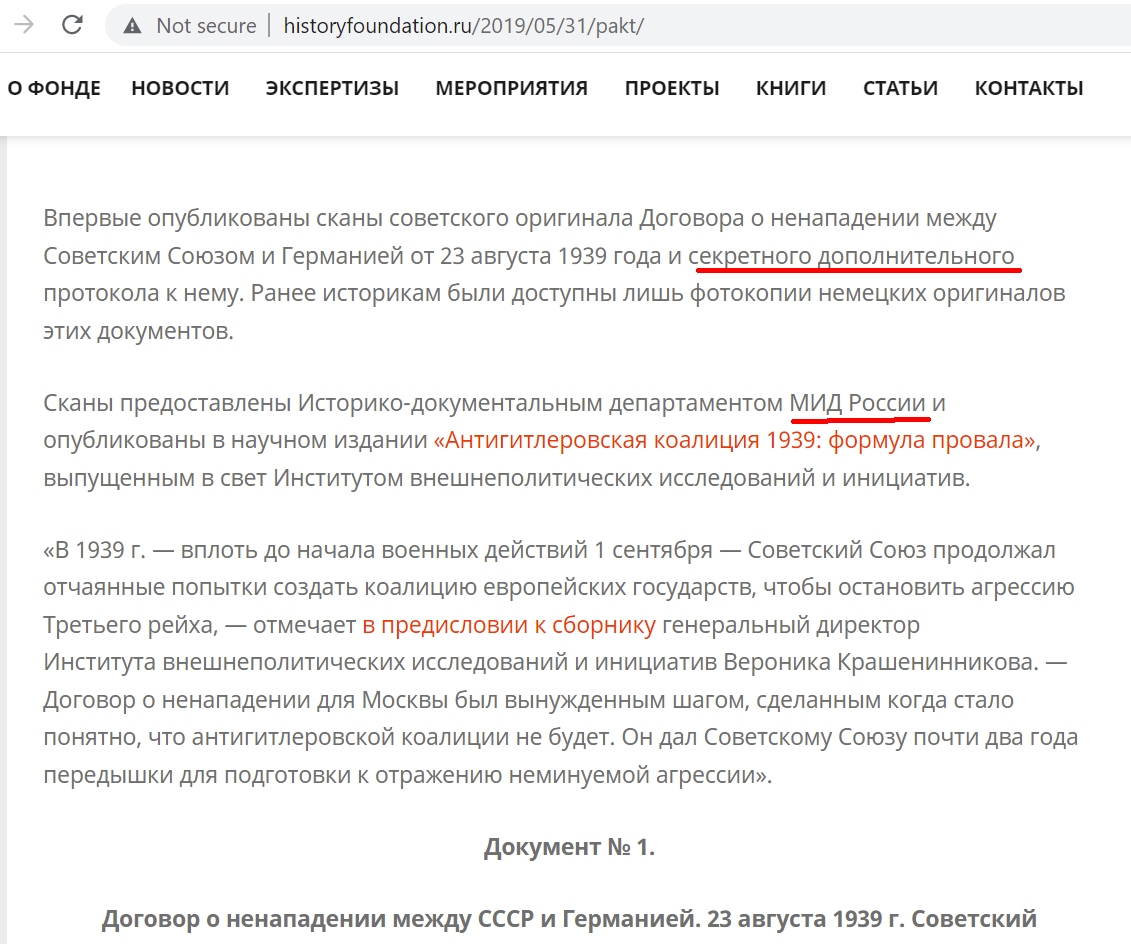 Not secure | historyfoundation.ru/2019/05/31/pakt/

О ФОНДЕ НОВОСТИ ЭКСПЕРТИЗЫ МЕРОПРИЯТИЯ ПРОЕКТЫ КНИГИ СТАТЬИ КОНТАКТЫ

Впервые опубликованы сканы советского оригинала Договора о ненападении между Советским Союзом и Германией от 23 августа 1939 года и секретного дополнительного протокола к нему. Ранее историкам были доступны лишь фотокопии немецких оригиналов этих документов.

Сканы предоставлены Историко-документальным департаментом МИД России и опубликованы в научном издании «Антигитлеровская коалиция 1939: формула провала», выпущенным в свет Институтом внешнеполитических исследований и инициатив.

«В 1939 г. — вплоть до начала военных действий 1 сентября — Советский Союз продолжал отчаянные попытки создать коалицию европейских государств, чтобы остановить агрессию Третьего рейха, — отмечает в предисловии к сборнику генеральный директор Института внешнеполитических исследований и инициатив Вероника Крашенинникова. — Договор о ненападении для Москвы был вынужденным шагом, сделанным когда стало понятно, что антигитлеровской коалиции не будет. Он дал Советскому Союзу почти два года передышки для подготовки к отражению неминуемой агрессии».

Документ № 1.

Договор о ненападении между СССР и Германией. 23 августа 1939 г. Советский